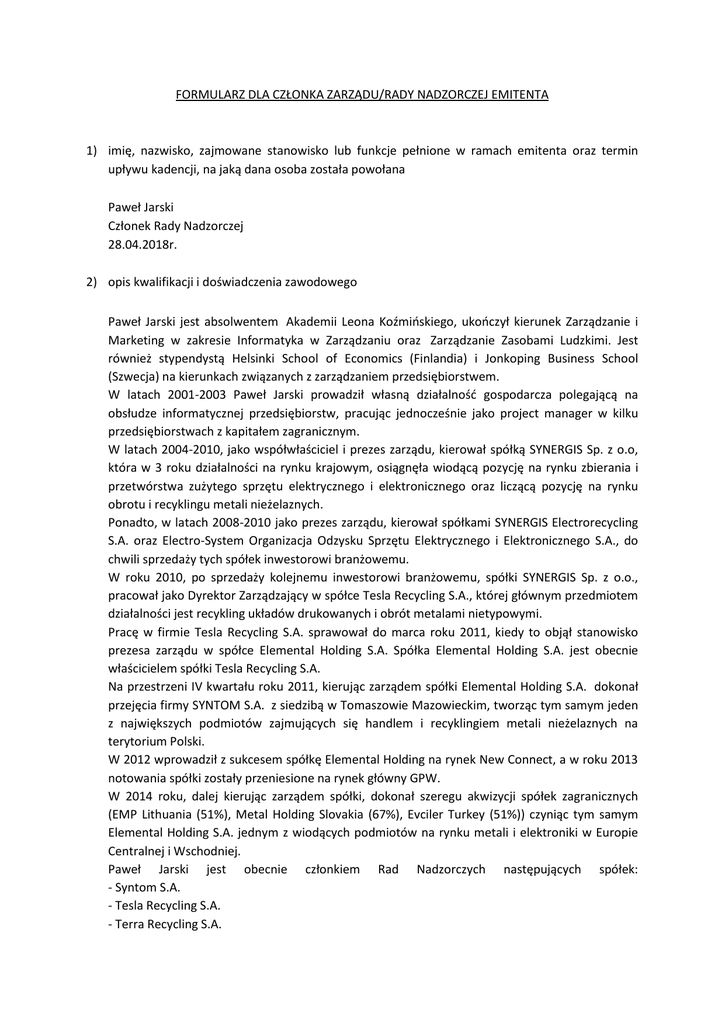 FORMULARZ DLA CZŁONKA ZARZĄDU/RADY NADZORCZEJ EMITENTA

1) imię, nazwisko, zajmowane stanowisko lub funkcje pełnione w ramach emitenta oraz termin upływu kadencji, na jaką dana osoba została powołana

Paweł Jarski
Członek Rady Nadzorczej
28.04.2018r.

2) opis kwalifikacji i doświadczenia zawodowego

Paweł Jarski jest absolwentem Akademii Leona Koźmińskiego, ukończył kierunek Zarządzanie i Marketing w zakresie Informatyka w Zarządzaniu oraz Zarządzanie Zasobami Ludzkimi. Jest również stypendystą Helsinki School of Economics (Finlandia) i Jonkoping Business School (Szwecja) na kierunkach związanych z zarządzaniem przedsiębiorstwem.
W latach 2001-2003 Paweł Jarski prowadził własną działalność gospodarcza polegającą na obsłudze informatycznej przedsiębiorstw, pracując jednocześnie jako project manager w kilku przedsiębiorstwach z kapitałem zagranicznym.
W latach 2004-2010, jako współwłaściciel i prezes zarządu, kierował spółką SYNERGIS Sp. z o.o, która w 3 roku działalności na rynku krajowym, osiągnęła wiodącą pozycję na rynku zbierania i przetwórstwa zużytego sprzętu elektrycznego i elektronicznego oraz liczącą pozycję na rynku obrotu i recyklingu metali nieżelaznych.
Ponadto, w latach 2008-2010 jako prezes zarządu, kierował spółkami SYNERGIS Electrorecycling S.A. oraz Electro-System Organizacja Odzysku Sprzętu Elektrycznego i Elektronicznego S.A., do chwili sprzedaży tych spółek inwestorowi branżowemu.
W roku 2010, po sprzedaży kolejnemu inwestorowi branżowemu, spółki SYNERGIS Sp. z o.o., pracował jako Dyrektor Zarządzający w spółce Tesla Recycling S.A., której głównym przedmiotem działalności jest recykling układów drukowanych i obrót metalami nietypowymi.
Pracę w firmie Tesla Recycling S.A. sprawował do marca roku 2011, kiedy to objął stanowisko prezesa zarządu w spółce Elemental Holding S.A. Spółka Elemental Holding S.A. jest obecnie właścicielem spółki Tesla Recycling S.A.
Na przestrzeni IV kwartału roku 2011, kierując zarządem spółki Elemental Holding S.A. dokonał przejęcia firmy SYNTOM S.A. z siedzibą w Tomaszowie Mazowieckim, tworząc tym samym jeden z największych podmiotów zajmujących się handlem i recyklingiem metali nieżelaznych na terytorium Polski.
W 2012 wprowadził z sukcesem spółkę Elemental Holding na rynek New Connect, a w roku 2013 notowania spółki zostały przeniesione na rynek główny GPW.
W 2014 roku, dalej kierując zarządem spółki, dokonał szeregu akwizycji spółek zagranicznych (EMP Lithuania (51%), Metal Holding Slovakia (67%), Evciler Turkey (51%)) czyniąc tym samym Elemental Holding S.A. jednym z wiodących podmiotów na rynku metali i elektroniki w Europie Centralnej i Wschodniej.
Paweł Jarski jest obecnie członkiem Rad Nadzorczych następujących spółek:
- Syntom S.A.
- Tesla Recycling S.A.
- Terra Recycling S.A.